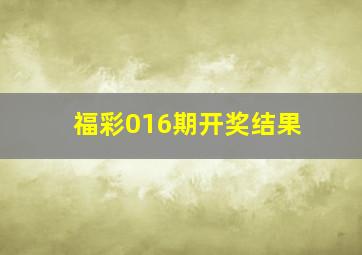 福彩016期开奖结果